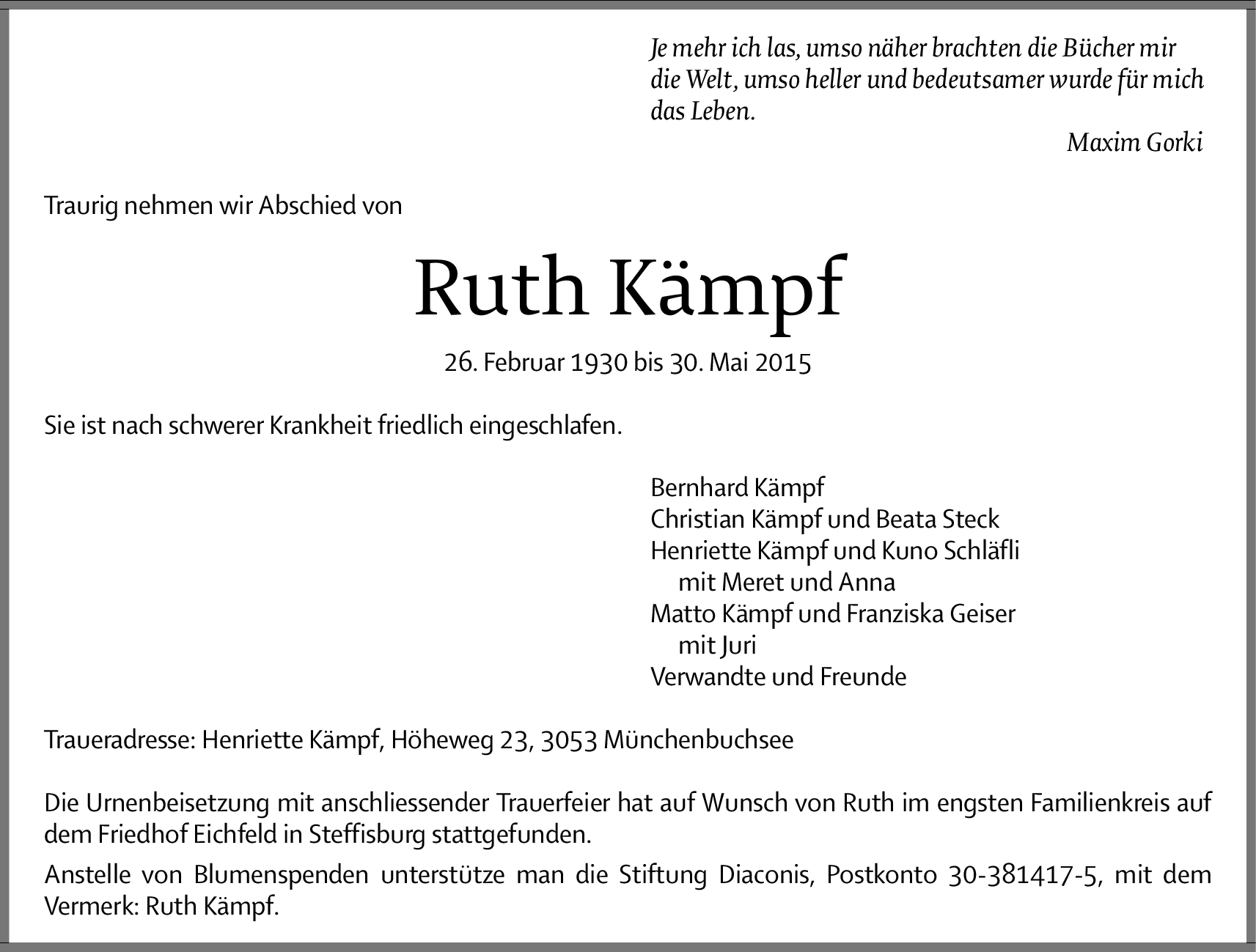 Je mehr ich las, umso näher brachten die Bücher mir die Welt, umso heller und bedeutsamer wurde für mich das Leben.

Maxim Gorki

Traurig nehmen wir Abschied von

Ruth Kämpf

26. Februar 1930 bis 30. Mai 2015

Sie ist nach schwerer Krankheit friedlich eingeschlafen.

Bernhard Kämpf
Christian Kämpf und Beata Steck
Henriette Kämpf und Kuno Schläfli
mit Meret und Anna
Matto Kämpf und Franziska Geiser
mit Juri
Verwandte und Freunde

Traueradresse: Henriette Kämpf, Höheweg 23, 3053 Münchenbuchsee

Die Urnenbeisetzung mit anschliessender Trauerfeier hat auf Wunsch von Ruth im engsten Familienkreis auf dem Friedhof Eichfeld in Steffisburg stattgefunden.

Anstelle von Blumenspenden unterstütze man die Stiftung Diaconis, Postkonto 30-381417-5, mit dem Vermerk: Ruth Kämpf.